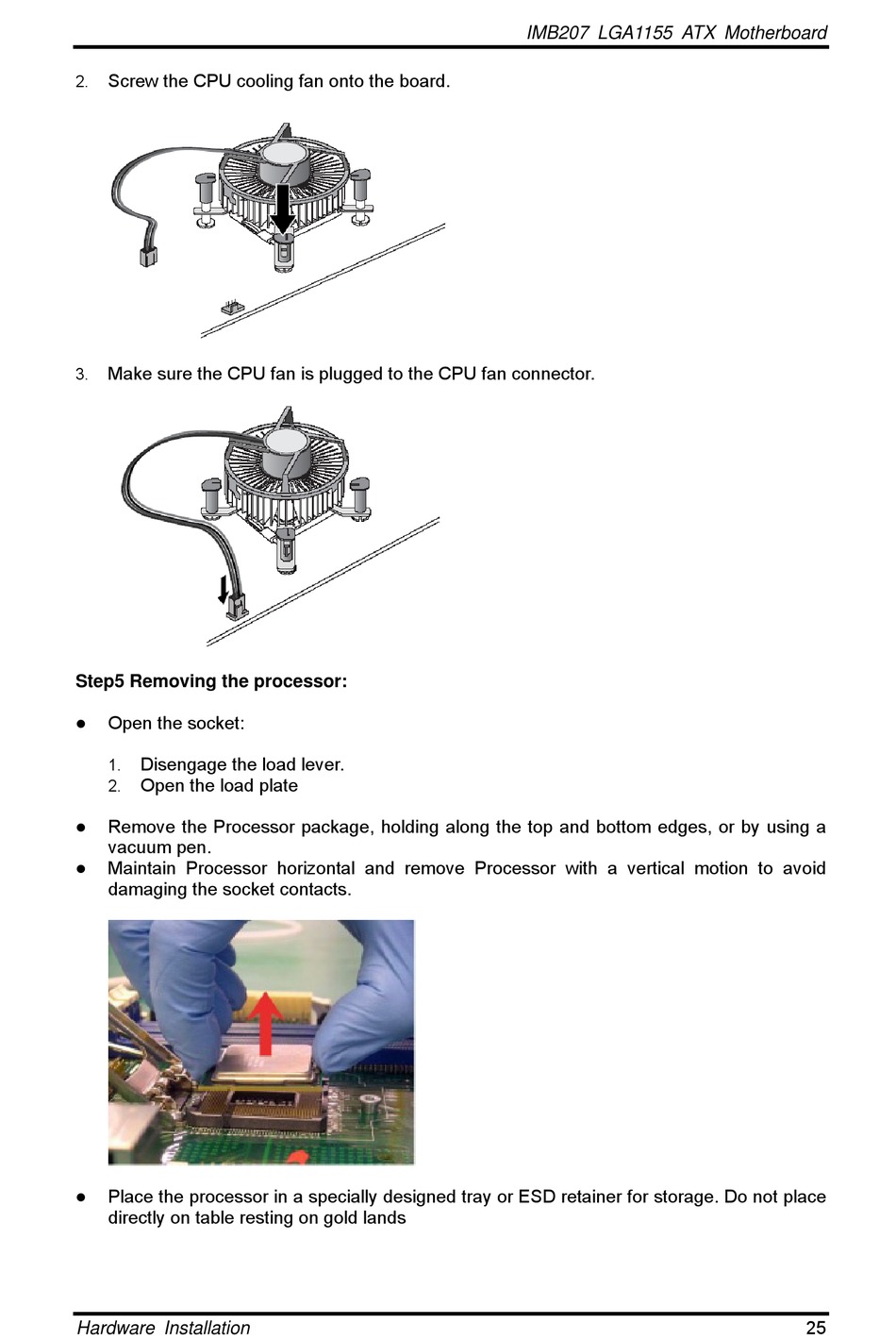 IMB207 LGA1155 ATX Motherboard

2. Screw the CPU cooling fan onto the board.

3. Make sure the CPU fan is plugged to the CPU fan connector.

**Step5 Removing the processor:**

● Open the socket:

1. Disengage the load lever.
2. Open the load plate

● Remove the Processor package, holding along the top and bottom edges, or by using a vacuum pen.
● Maintain Processor horizontal and remove Processor with a vertical motion to avoid damaging the socket contacts.

● Place the processor in a specially designed tray or ESD retainer for storage. Do not place directly on table resting on gold lands

Hardware Installation 25